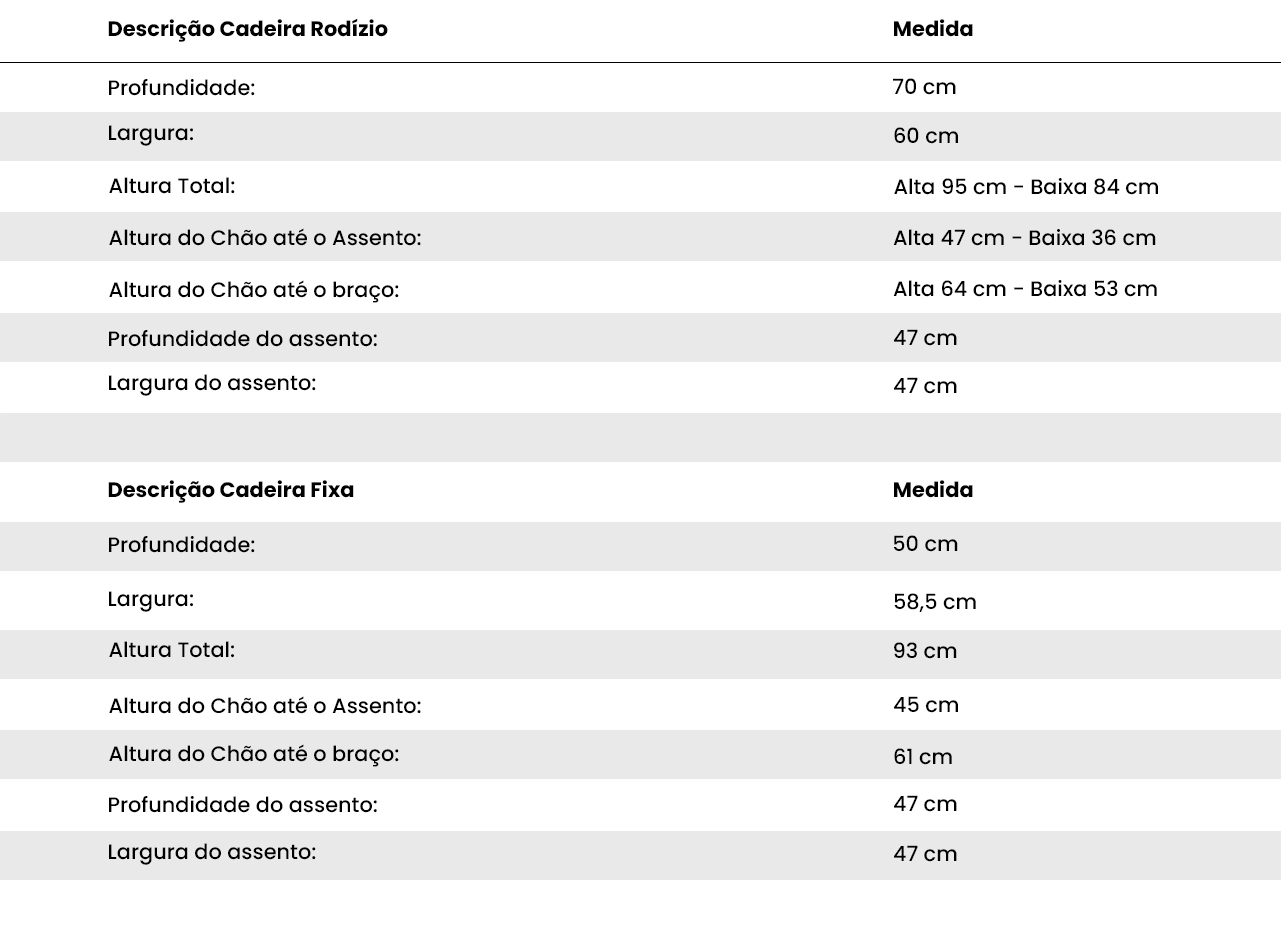 | Descrição Cadeira Rodízio | Medida |
|---|---|
| Profundidade: | 70 cm |
| Largura: | 60 cm |
| Altura Total: | Alta 95 cm - Baixa 84 cm |
| Altura do Chão até o Assento: | Alta 47 cm - Baixa 36 cm |
| Altura do Chão até o braço: | Alta 64 cm - Baixa 53 cm |
| Profundidade do assento: | 47 cm |
| Largura do assento: | 47 cm |

| Descrição Cadeira Fixa | Medida |
|---|---|
| Profundidade: | 50 cm |
| Largura: | 58,5 cm |
| Altura Total: | 93 cm |
| Altura do Chão até o Assento: | 45 cm |
| Altura do Chão até o braço: | 61 cm |
| Profundidade do assento: | 47 cm |
| Largura do assento: | 47 cm |